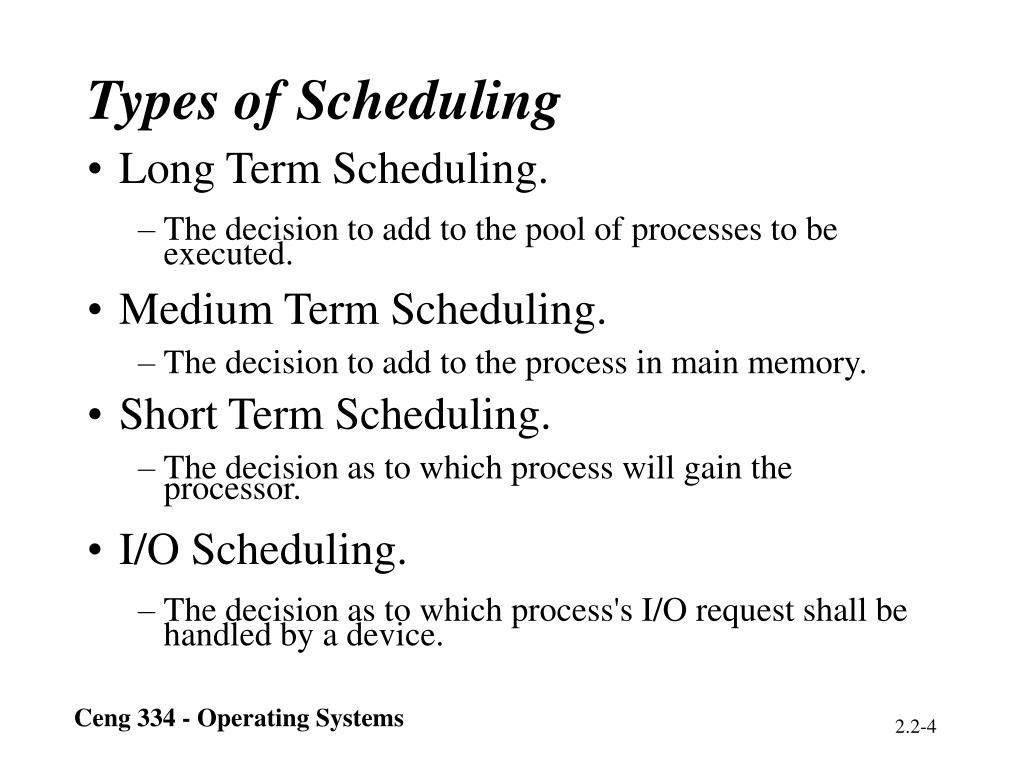 Types of Scheduling

• Long Term Scheduling.

– The decision to add to the pool of processes to be executed.

• Medium Term Scheduling.

– The decision to add to the process in main memory.

• Short Term Scheduling.

– The decision as to which process will gain the processor.

• I/O Scheduling.

– The decision as to which process's I/O request shall be handled by a device.

Ceng 334 - Operating Systems

2.2-4